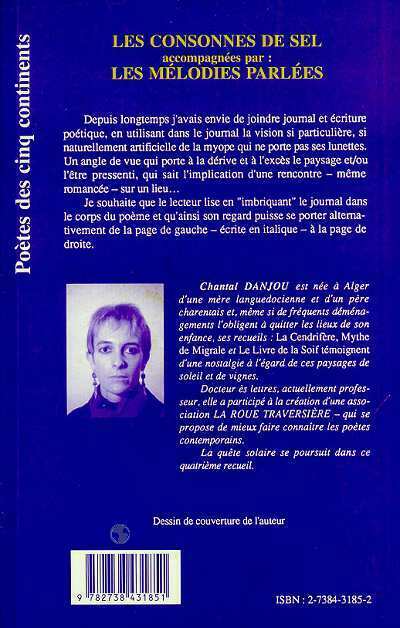 Poètes des cinq continents

LES CONSONNES DE SEL
accompagnées par :
LES MÉLODIES PARLÉES

Depuis longtemps j'avais envie de joindre journal et écriture poétique, en utilisant dans le journal la vision si particulière, si naturellement artificielle de la myope qui ne porte pas ses lunettes. Un angle de vue qui porte à la dérive et à l'excès le paysage et/ou l'être pressenti, qui sait l'implication d'une rencontre – même romancée – sur un lieu…

Je souhaite que le lecteur lise en "imbriquant" le journal dans le corps du poème et qu'ainsi son regard puisse se porter alternativement de la page de gauche – écrite en italique – à la page de droite.

Chantal DANJOU est née à Alger d'une mère languedocienne et d'un père charentais et, même si de fréquents déménagements l'obligent à quitter les lieux de son enfance, ses recueils : La Cendrifère, Mythe de Migrale et Le Livre de la Soif témoignent d'une nostalgie à l'égard de ces paysages de soleil et de vignes.

Docteur ès lettres, actuellement professeur, elle a participé à la création d'une association LA ROUE TRAVERSIÈRE – qui se propose de mieux faire connaître les poètes contemporains.

La quête solaire se poursuit dans ce quatrième recueil.

Dessin de couverture de l'auteur

9 782738 431851

ISBN : 2-7384-3185-2